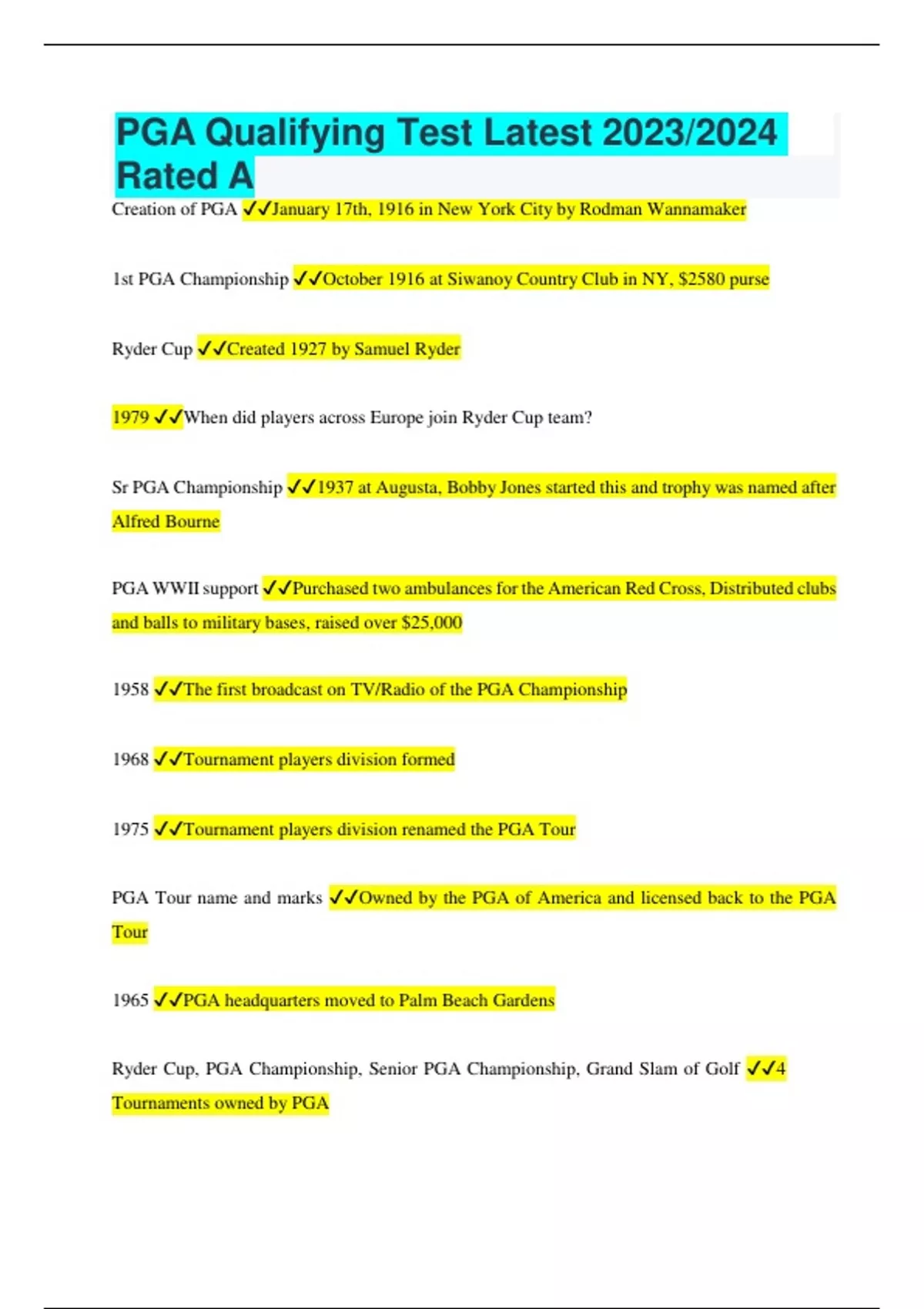 PGA Qualifying Test Latest 2023/2024 Rated A

Creation of PGA ✓✓January 17th, 1916 in New York City by Rodman Wannamaker

1st PGA Championship ✓✓October 1916 at Siwanoy Country Club in NY, $2580 purse

Ryder Cup ✓✓Created 1927 by Samuel Ryder

1979 ✓✓When did players across Europe join Ryder Cup team?

Sr PGA Championship ✓✓1937 at Augusta, Bobby Jones started this and trophy was named after Alfred Bourne

PGA WWII support ✓✓Purchased two ambulances for the American Red Cross, Distributed clubs and balls to military bases, raised over $25,000

1958 ✓✓The first broadcast on TV/Radio of the PGA Championship

1968 ✓✓Tournament players division formed

1975 ✓✓Tournament players division renamed the PGA Tour

PGA Tour name and marks ✓✓Owned by the PGA of America and licensed back to the PGA Tour

1965 ✓✓PGA headquarters moved to Palm Beach Gardens

Ryder Cup, PGA Championship, Senior PGA Championship, Grand Slam of Golf ✓✓4 Tournaments owned by PGA